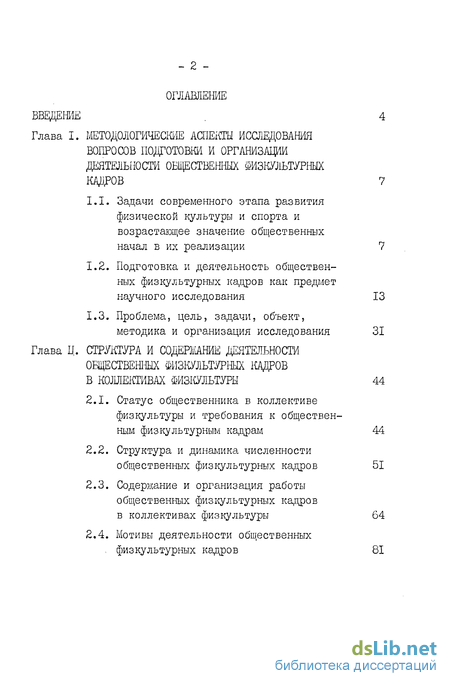 - 2 -

ОГЛАВЛЕНИЕ

ВВЕДЕНИЕ 4

Глава I. МЕТОДОЛОГИЧЕСКИЕ АСПЕКТЫ ИССЛЕДОВАНИЯ ВОПРОСОВ ПОДГОТОВКИ И ОРГАНИЗАЦИИ ДЕЯТЕЛЬНОСТИ ОБЩЕСТВЕННЫХ ФИЗКУЛЬТУРНЫХ КАДРОВ 7

I.I. Задачи современного этапа развития физической культуры и спорта и возрастающее значение общественных начал в их реализации 7

I.2. Подготовка и деятельность общественных физкультурных кадров как предмет научного исследования I3

I.3. Проблема, цель, задачи, объект, методика и организация исследования 3I

Глава II. СТРУКТУРА И СОДЕРЖАНИЕ ДЕЯТЕЛЬНОСТИ ОБЩЕСТВЕННЫХ ФИЗКУЛЬТУРНЫХ КАДРОВ В КОЛЛЕКТИВАХ ФИЗКУЛЬТУРЫ 44

2.I. Статус общественника в коллективе физкультуры и требования к общественным физкультурным кадрам 44

2.2. Структура и динамика численности общественных физкультурных кадров 5I

2.3. Содержание и организация работы общественных физкультурных кадров в коллективах физкультуры 64

2.4. Мотивы деятельности общественных физкультурных кадров 8I

dsLib.net
библиотека диссертаций